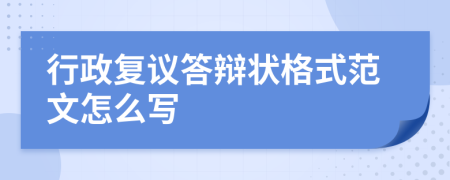 行政复议答辩状格式范文怎么写